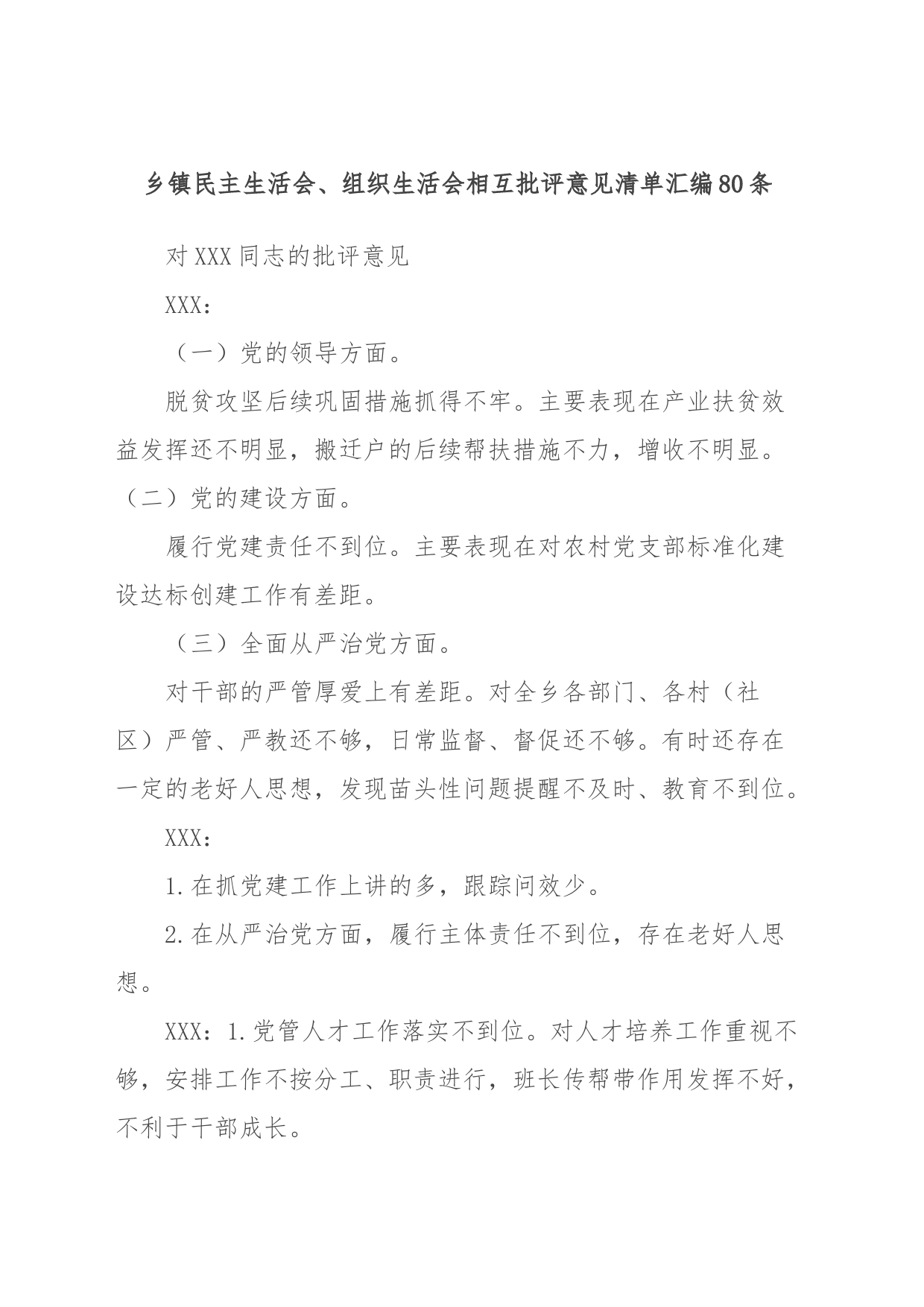 乡镇民主生活会、组织生活会相互批评意见清单汇编80条

对XXX同志的批评意见

XXX：

（一）党的领导方面。

脱贫攻坚后续巩固措施抓得不牢。主要表现在产业扶贫效益发挥还不明显，搬迁户的后续帮扶措施不力，增收不明显。

（二）党的建设方面。

履行党建责任不到位。主要表现在对农村党支部标准化建设达标创建工作有差距。

（三）全面从严治党方面。

对干部的严管厚爱上有差距。对全乡各部门、各村（社区）严管、严教还不够，日常监督、督促还不够。有时还存在一定的老好人思想，发现苗头性问题提醒不及时、教育不到位。

XXX：

1.在抓党建工作上讲的多，跟踪问效少。

2.在从严治党方面，履行主体责任不到位，存在老好人思想。

XXX：1.党管人才工作落实不到位。对人才培养工作重视不够，安排工作不按分工、职责进行，班长传帮带作用发挥不好，不利于干部成长。